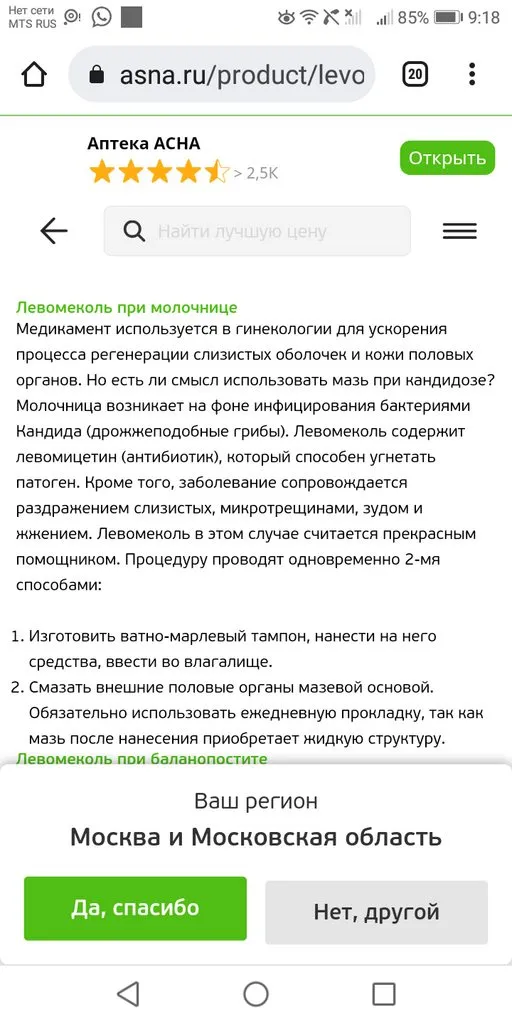 Нет сети
MTS RUS
85% 9:18

asna.ru/product/levo
20

Аптека АСНА
> 2,5K
Открыть

Найти лучшую цену

Левомеколь при молочнице
Медикамент используется в гинекологии для ускорения процесса регенерации слизистых оболочек и кожи половых органов. Но есть ли смысл использовать мазь при кандидозе? Молочница возникает на фоне инфицирования бактериями Кандида (дрожжеподобные грибы). Левомеколь содержит левомицетин (антибиотик), который способен угнетать патоген. Кроме того, заболевание сопровождается раздражением слизистых, микротрещинами, зудом и жжением. Левомеколь в этом случае считается прекрасным помощником. Процедуру проводят одновременно 2-мя способами:

1. Изготовить ватно-марлевый тампон, нанести на него средства, ввести во влагалище.
2. Смазать внешние половые органы мазевой основой. Обязательно использовать ежедневную прокладку, так как мазь после нанесения приобретает жидкую структуру.

Левомеколь при баланопостите

Ваш регион
Москва и Московская область
Да, спасибо
Нет, другой